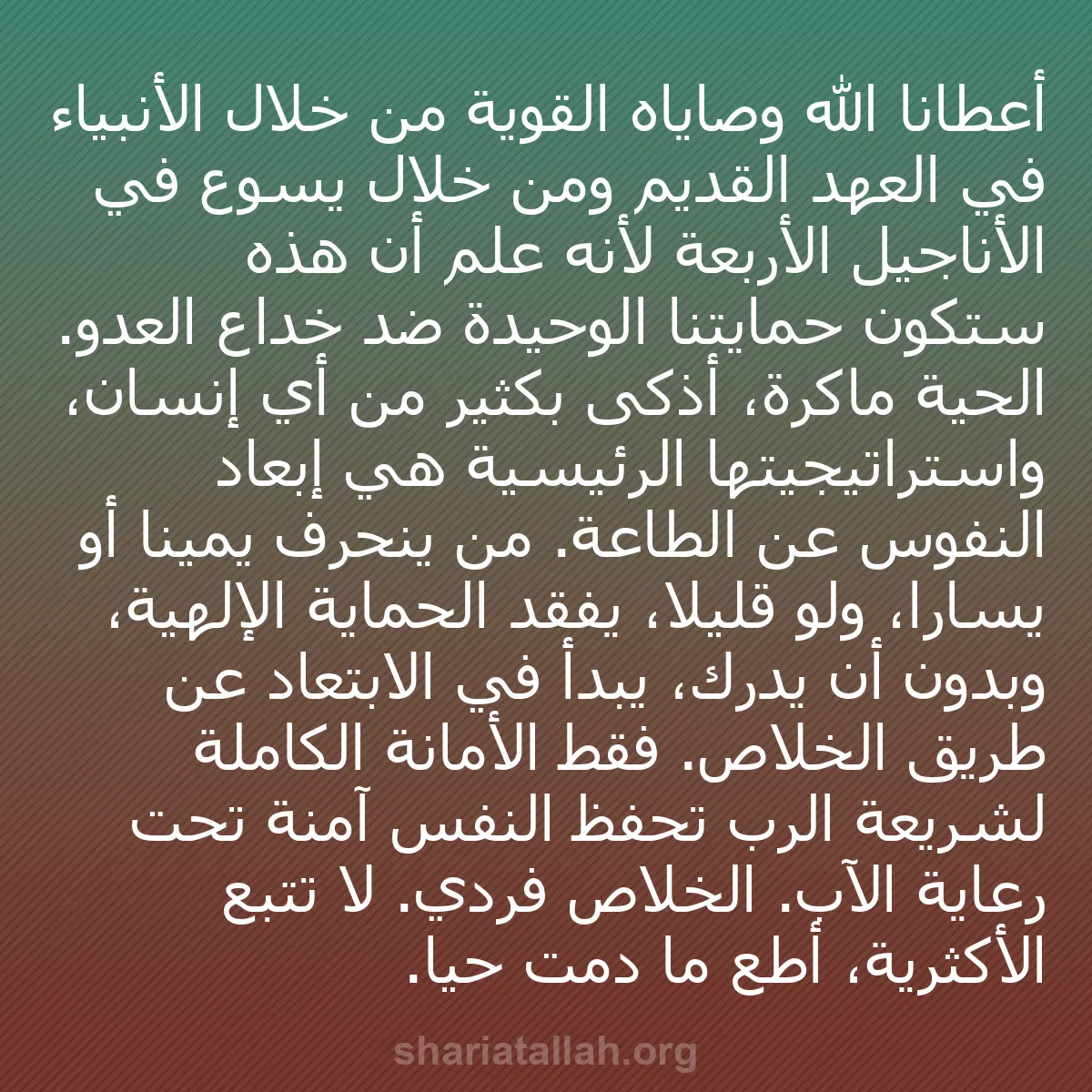 أعطانا الله وصاياه القوية من خلال الأنبياء في العهد القديم ومن خلال يسوع في الأناجيل الأربعة لأنه علم أن هذه ستكون حمايتنا الوحيدة ضد خداع العدو. الحية ماكرة، أذكى بكثير من أي إنسان، واستراتيجيتها الرئيسية هي إبعاد النفوس عن الطاعة. من ينحرف يمينا أو يسارا، ولو قليلا، يفقد الحماية الإلهية، وبدون أن يدرك، يبدأ في الابتعاد عن طريق الخلاص. فقط الأمانة الكاملة لشريعة الرب تحفظ النفس آمنة تحت رعاية الآب. الخلاص فردي. لا تتبع الأكثرية، أطع ما دمت حيا.

shariatallah.org